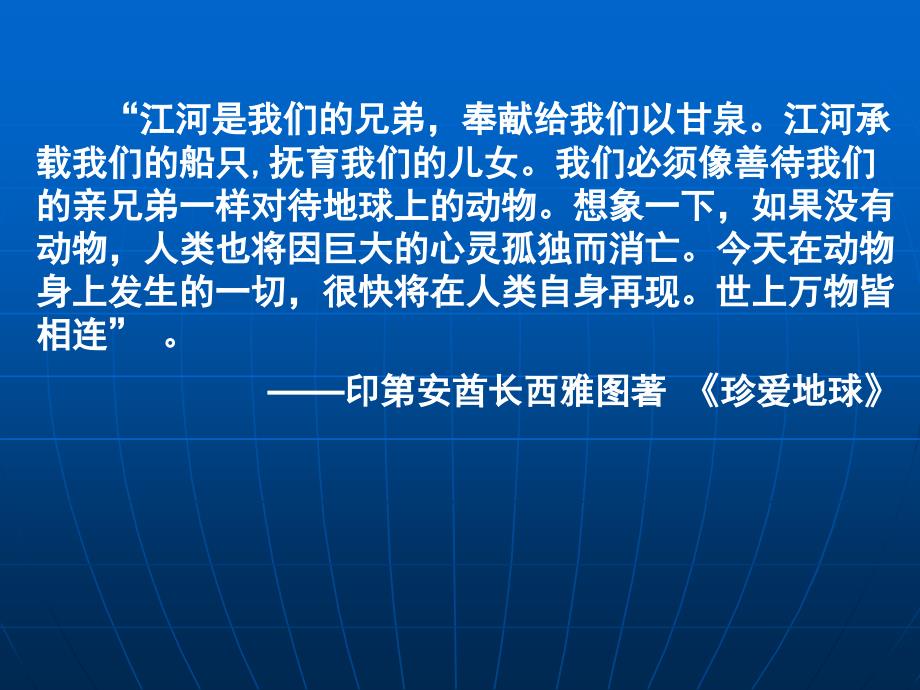 “江河是我们的兄弟，奉献给我们以甘泉。江河承载我们的船只，抚育我们的儿女。我们必须像善待我们的亲兄弟一样对待地球上的动物。想象一下，如果没有动物，人类也将因巨大的心灵孤独而消亡。今天在动物身上发生的一切，很快将在人类自身再现。世上万物皆相连” 。

——印第安酋长西雅图著 《珍爱地球》